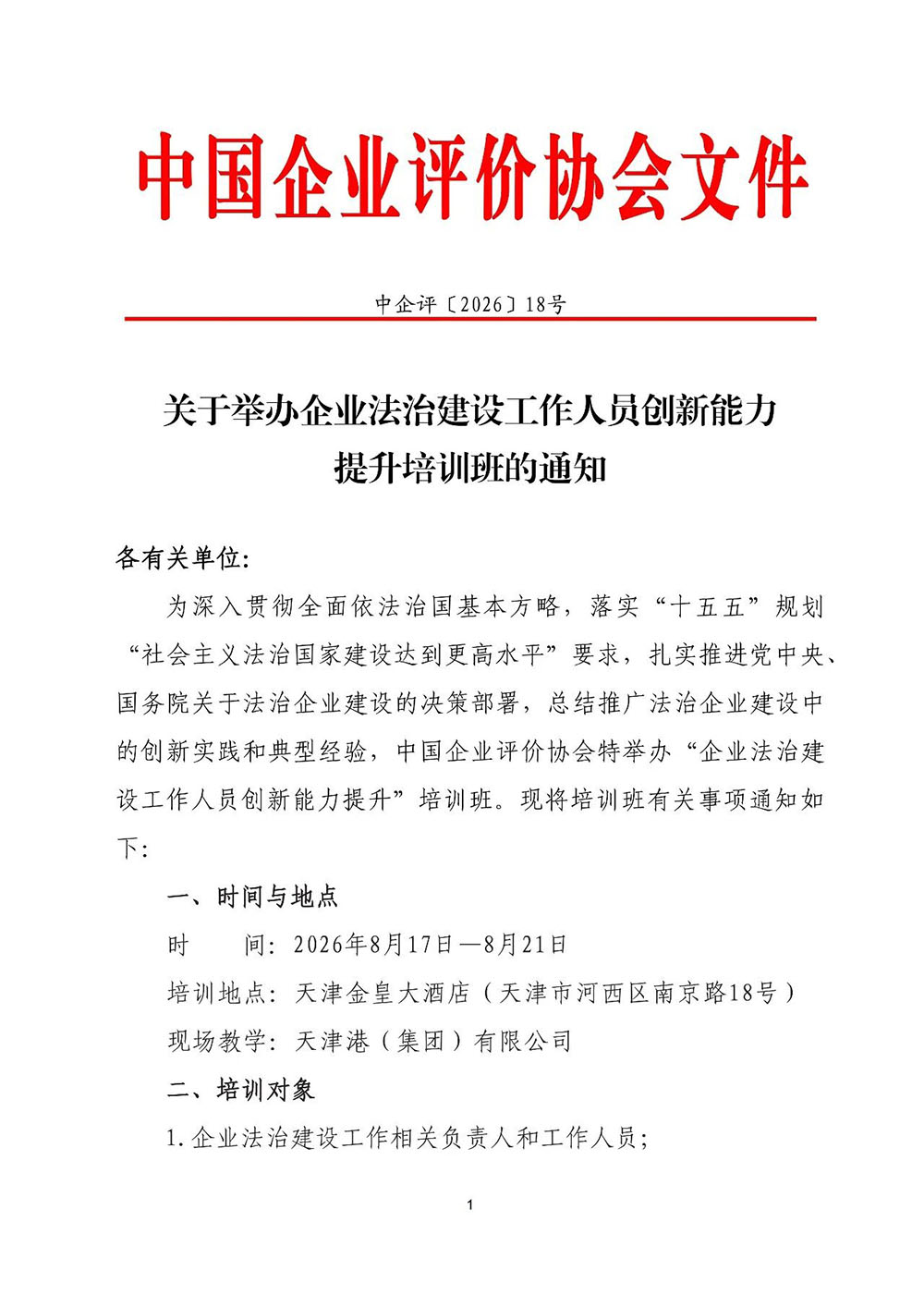 中国企业评价协会文件

中企评〔2026〕18号

关于举办企业法治建设工作人员创新能力
提升培训班的通知

各有关单位:

为深入贯彻全面依法治国基本方略，落实“十五五”规划“社会主义法治国家建设达到更高水平”要求，扎实推进党中央、国务院关于法治企业建设的决策部署，总结推广法治企业建设中的创新实践和典型经验，中国企业评价协会特举办“企业法治建设工作人员创新能力提升”培训班。现将培训班有关事项通知如下:

一、时间与地点

时 间: 2026年8月17日—8月21日

培训地点: 天津金皇大酒店（天津市河西区南京路18号）

现场教学: 天津港（集团）有限公司

二、培训对象

1.企业法治建设工作相关负责人和工作人员;

1